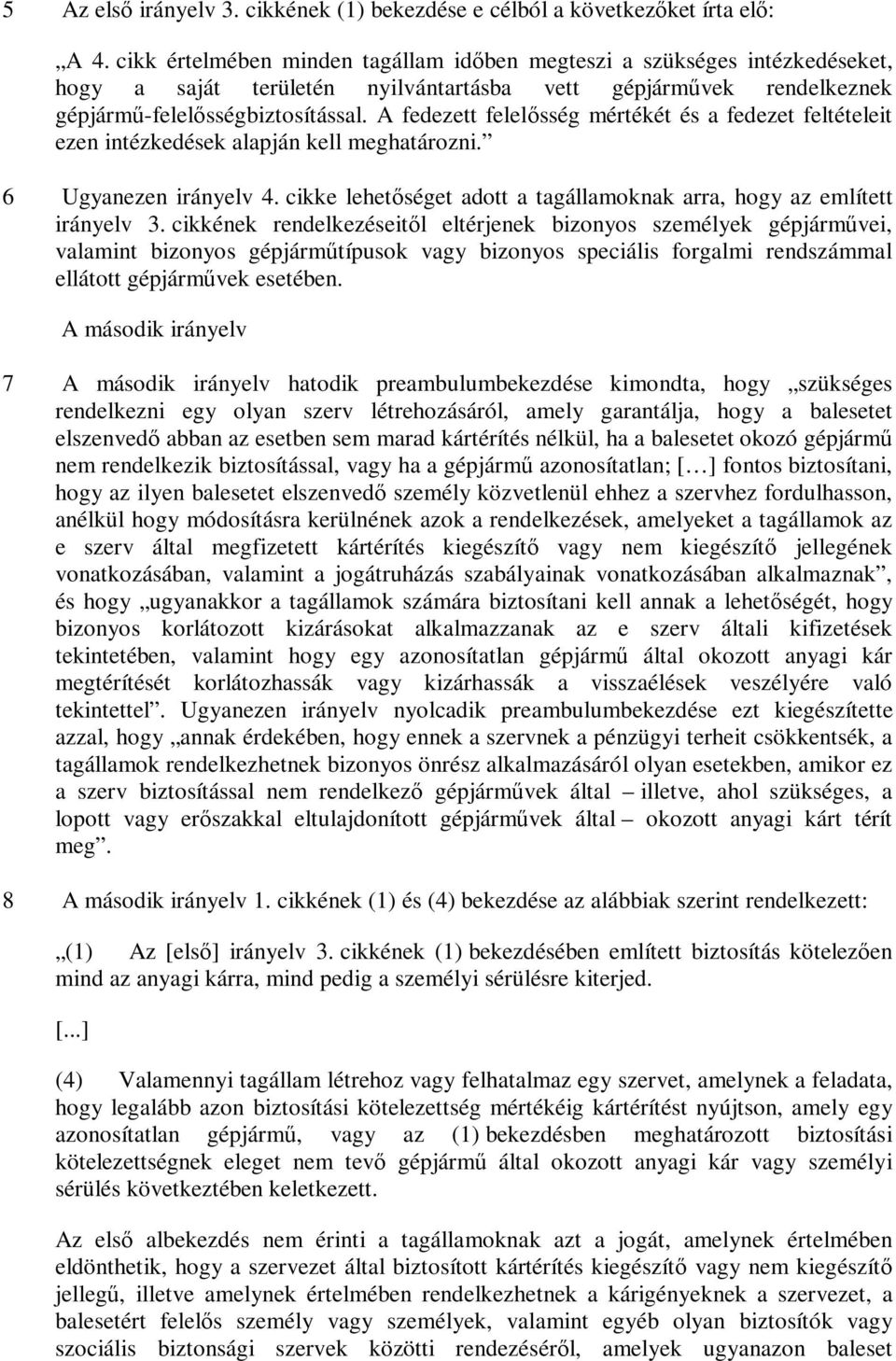 5 Az első irányelv 3. cikkének (1) bekezdése e célból a következőket írta elő:

„A 4. cikk értelmében minden tagállam időben megteszi a szükséges intézkedéseket, hogy a saját területén nyilvántartásba vett gépjárművek rendelkeznek gépjármű-felelősségbiztosítással. A fedezett felelősség mértékét és a fedezet feltételeit ezen intézkedések alapján kell meghatározni.”

6 Ugyanezen irányelv 4. cikke lehetőséget adott a tagállamoknak arra, hogy az említett irányelv 3. cikkének rendelkezéseitől eltérjenek bizonyos személyek gépjárművei, valamint bizonyos gépjárműtípusok vagy bizonyos speciális forgalmi rendszámmal ellátott gépjárművek esetében.

A második irányelv

7 A második irányelv hatodik preambulumbekezdése kimondta, hogy „szükséges rendelkezni egy olyan szerv létrehozásáról, amely garantálja, hogy a balesetet elszenvedő abban az esetben sem marad kártérítés nélkül, ha a balesetet okozó gépjármű nem rendelkezik biztosítással, vagy ha a gépjármű azonosítatlan; […] fontos biztosítani, hogy az ilyen balesetet elszenvedő személy közvetlenül ehhez a szervhez fordulhasson, anélkül hogy módosításra kerülnének azok a rendelkezések, amelyeket a tagállamok az e szerv által megfizetett kártérítés kiegészítő vagy nem kiegészítő jellegének vonatkozásában, valamint a jogátruházás szabályainak vonatkozásában alkalmaznak”, és hogy „ugyanakkor a tagállamok számára biztosítani kell annak a lehetőségét, hogy bizonyos korlátozott kizárásokat alkalmazzanak az e szerv általi kifizetések tekintetében, valamint hogy egy azonosítatlan gépjármű által okozott anyagi kár megtérítését korlátozhassák vagy kizárhassák a visszaélések veszélyére való tekintettel”. Ugyanezen irányelv nyolcadik preambulumbekezdése ezt kiegészítette azzal, hogy „annak érdekében, hogy ennek a szervnek a pénzügyi terheit csökkentsék, a tagállamok rendelkezhetnek bizonyos önrész alkalmazásáról olyan esetekben, amikor ez a szerv biztosítással nem rendelkező gépjárművek által – illetve, ahol szükséges, a lopott vagy erőszakkal eltulajdonított gépjárművek által – okozott anyagi kárt térít meg”.

8 A második irányelv 1. cikkének (1) és (4) bekezdése az alábbiak szerint rendelkezett:

„(1) Az [első] irányelv 3. cikkének (1) bekezdésében említett biztosítás kötelezően mind az anyagi kárra, mind pedig a személyi sérülésre kiterjed.

[...]

(4) Valamennyi tagállam létrehoz vagy felhatalmaz egy szervet, amelynek a feladata, hogy legalább azon biztosítási kötelezettség mértékéig kártérítést nyújtson, amely egy azonosítatlan gépjármű, vagy az (1) bekezdésben meghatározott biztosítási kötelezettségnek eleget nem tevő gépjármű által okozott anyagi kár vagy személyi sérülés következtében keletkezett.

Az első albekezdés nem érinti a tagállamoknak azt a jogát, amelynek értelmében eldönthetik, hogy a szervezet által biztosított kártérítés kiegészítő vagy nem kiegészítő jellegű, illetve amelynek értelmében rendelkezhetnek a kárigényeknek a szervezet, a balesetért felelős személy vagy személyek, valamint egyéb olyan biztosítók vagy szociális biztonsági szervek közötti rendezéséről, amelyek ugyanazon baleset